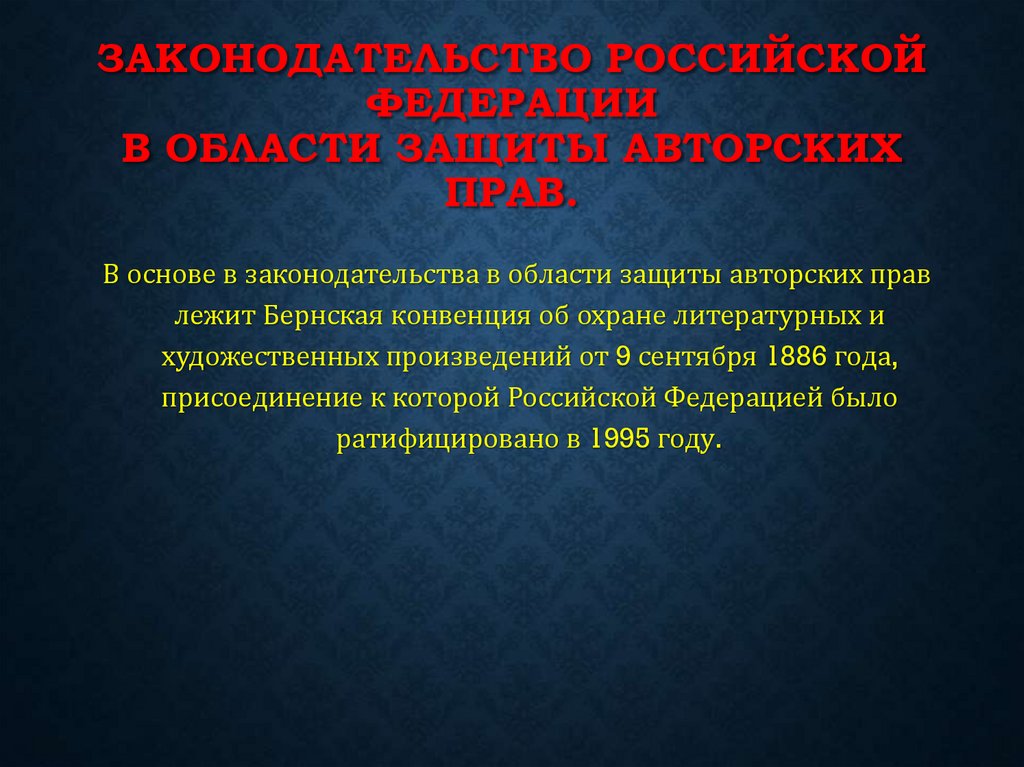 ЗАКОНОДАТЕЛЬСТВО РОССИЙСКОЙ ФЕДЕРАЦИИ
В ОБЛАСТИ ЗАЩИТЫ АВТОРСКИХ ПРАВ.

В основе в законодательства в области защиты авторских прав лежит Бернская конвенция об охране литературных и художественных произведений от 9 сентября 1886 года, присоединение к которой Российской Федерацией было ратифицировано в 1995 году.